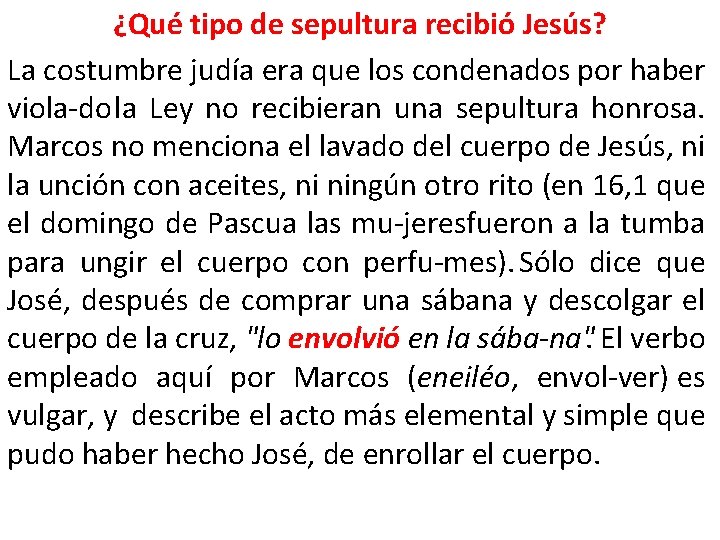 ¿Qué tipo de sepultura recibió Jesús?

La costumbre judía era que los condenados por haber viola-dola Ley no recibieran una sepultura honrosa. Marcos no menciona el lavado del cuerpo de Jesús, ni la unción con aceites, ni ningún otro rito (en 16,1 que el domingo de Pascua las mu-jeresfueron a la tumba para ungir el cuerpo con perfu-mes). Sólo dice que José, después de comprar una sábana y descolgar el cuerpo de la cruz, "lo envolvió en la sába-na". El verbo empleado aquí por Marcos (eneiléo, envol-ver) es vulgar, y describe el acto más elemental y simple que pudo haber hecho José, de enrollar el cuerpo.